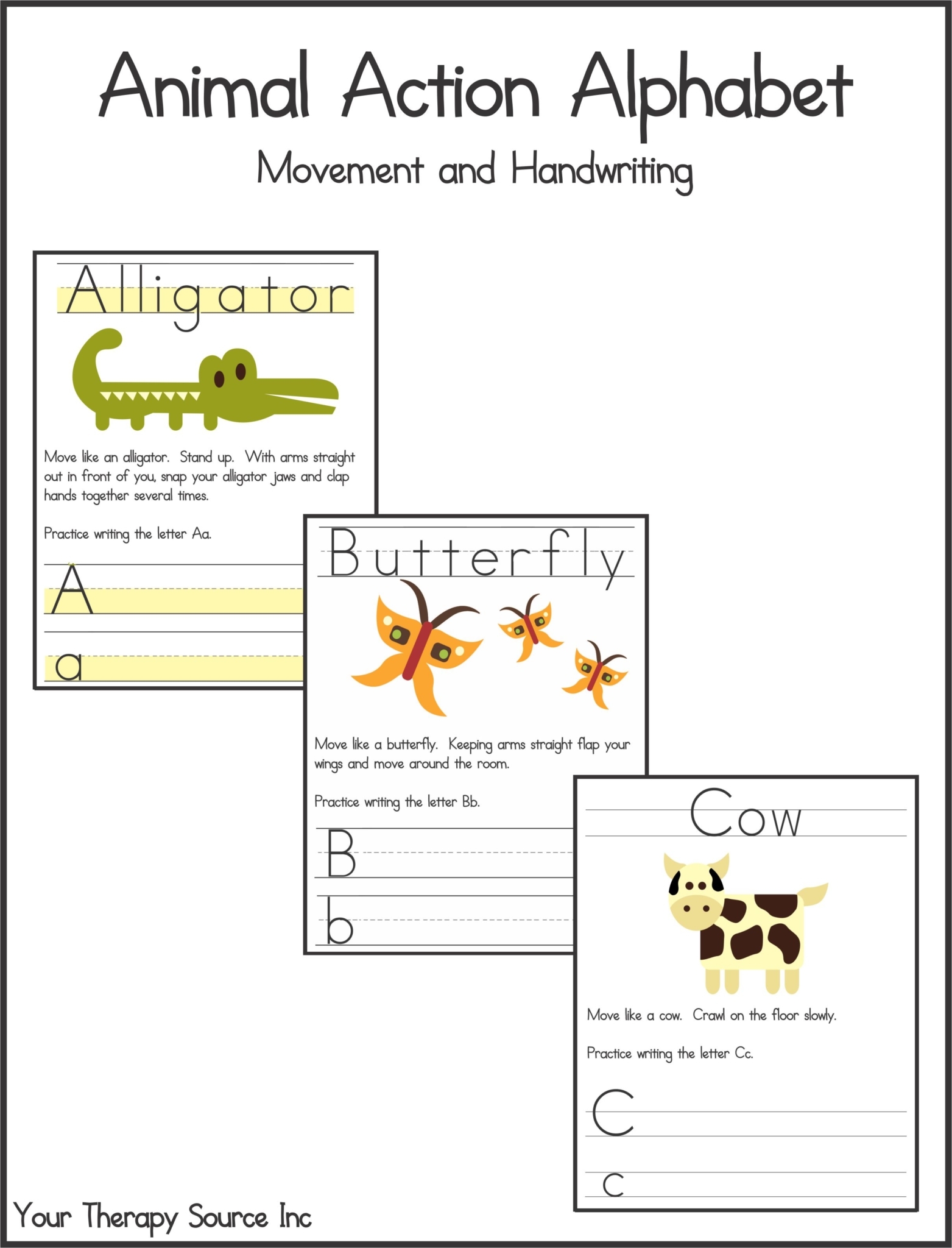 Animal Action Alphabet
Movement and Handwriting

Alligator

Move like an alligator. Stand up. With arms straight out in front of you, snap your alligator jaws and clap hands together several times.

Practice writing the letter Aa.

A
a

Butterfly

Move like a butterfly. Keeping arms straight flap your wings and move around the room.

Practice writing the letter Bb.

B
b

Cow

Move like a cow. Crawl on the floor slowly.

Practice writing the letter Cc.

C
c

Your Therapy Source Inc